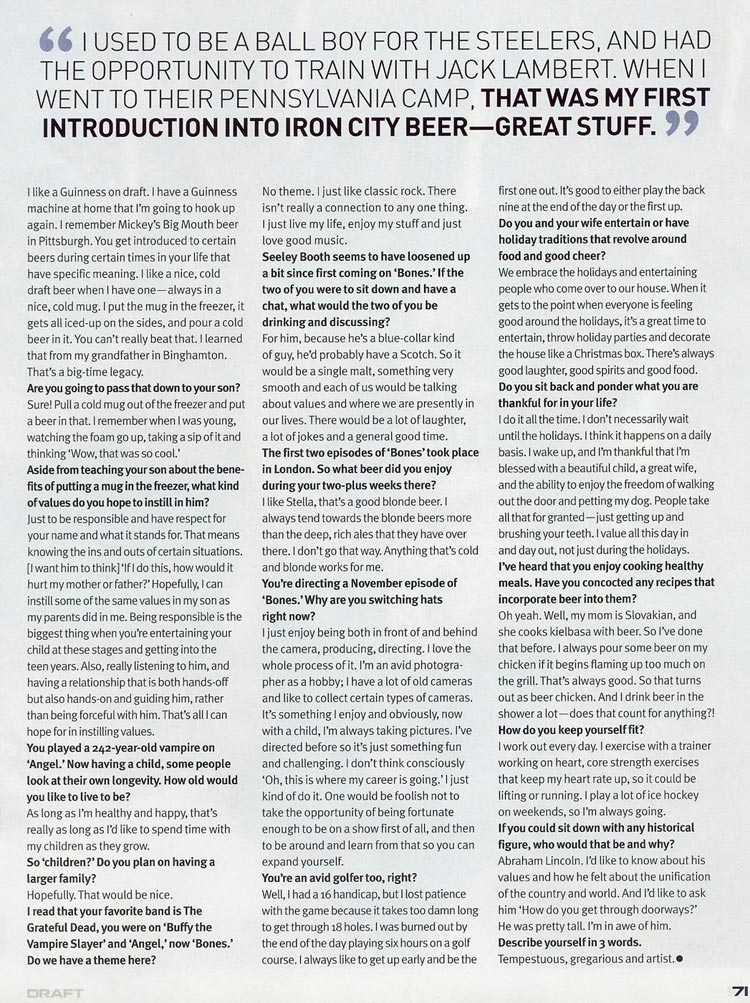 “ I USED TO BE A BALL BOY FOR THE STEELERS, AND HAD THE OPPORTUNITY TO TRAIN WITH JACK LAMBERT. WHEN I WENT TO THEIR PENNSYLVANIA CAMP, THAT WAS MY FIRST INTRODUCTION INTO IRON CITY BEER—GREAT STUFF. ”

I like a Guinness on draft. I have a Guinness machine at home that I'm going to hook up again. I remember Mickey's Big Mouth beer in Pittsburgh. You get introduced to certain beers during certain times in your life that have specific meaning. I like a nice, cold draft beer when I have one—always in a nice, cold mug. I put the mug in the freezer, it gets all iced-up on the sides, and pour a cold beer in it. You can't really beat that. I learned that from my grandfather in Binghamton. That's a big-time legacy.

Are you going to pass that down to your son?

Sure! Pull a cold mug out of the freezer and put a beer in that. I remember when I was young, watching the foam go up, taking a sip of it and thinking 'Wow, that was so cool.'

Aside from teaching your son about the benefits of putting a mug in the freezer, what kind of values do you hope to instill in him?

Just to be responsible and have respect for your name and what it stands for. That means knowing the ins and outs of certain situations. [I want him to think] 'If I do this, how would it hurt my mother or father?' Hopefully, I can instill some of the same values in my son as my parents did in me. Being responsible is the biggest thing when you're entertaining your child at these stages and getting into the teen years. Also, really listening to him, and having a relationship that is both hands-off but also hands-on and guiding him, rather than being forceful with him. That's all I can hope for in instilling values.

You played a 242-year-old vampire on 'Angel.' Now having a child, some people look at their own longevity. How old would you like to live to be?

As long as I'm healthy and happy, that's really as long as I'd like to spend time with my children as they grow.

So 'children?' Do you plan on having a larger family?

Hopefully. That would be nice.

I read that your favorite band is The Grateful Dead, you were on 'Buffy the Vampire Slayer' and 'Angel,' now 'Bones.' Do we have a theme here?

No theme. I just like classic rock. There isn't really a connection to any one thing. I just live my life, enjoy my stuff and just love good music.

Seeley Booth seems to have loosened up a bit since first coming on 'Bones.' If the two of you were to sit down and have a chat, what would the two of you be drinking and discussing?

For him, because he's a blue-collar kind of guy, he'd probably have a Scotch. So it would be a single malt, something very smooth and each of us would be talking about values and where we are presently in our lives. There would be a lot of laughter, a lot of jokes and a general good time.

The first two episodes of 'Bones' took place in London. So what beer did you enjoy during your two-plus weeks there?

I like Stella, that's a good blonde beer. I always tend towards the blonde beers more than the deep, rich ales that they have over there. I don't go that way. Anything that's cold and blonde works for me.

You're directing a November episode of 'Bones.' Why are you switching hats right now?

I just enjoy being both in front of and behind the camera, producing, directing. I love the whole process of it. I'm an avid photographer as a hobby; I have a lot of old cameras and like to collect certain types of cameras. It's something I enjoy and obviously, now with a child, I'm always taking pictures. I've directed before so it's just something fun and challenging. I don't think consciously 'Oh, this is where my career is going.' I just kind of do it. One would be foolish not to take the opportunity of being fortunate enough to be on a show first of all, and then to be around and learn from that so you can expand yourself.

You're an avid golfer too, right?

Well, I had a 16 handicap, but I lost patience with the game because it takes too damn long to get through 18 holes. I was burned out by the end of the day playing six hours on a golf course. I always like to get up early and be the first one out. It's good to either play the back nine at the end of the day or the first up.

Do you and your wife entertain or have holiday traditions that revolve around food and good cheer?

We embrace the holidays and entertaining people who come over to our house. When it gets to the point when everyone is feeling good around the holidays, it's a great time to entertain, throw holiday parties and decorate the house like a Christmas box. There's always good laughter, good spirits and good food.

Do you sit back and ponder what you are thankful for in your life?

I do it all the time. I don't necessarily wait until the holidays. I think it happens on a daily basis. I wake up, and I'm thankful that I'm blessed with a beautiful child, a great wife, and the ability to enjoy the freedom of walking out the door and petting my dog. People take all that for granted—just getting up and brushing your teeth. I value all this day in and day out, not just during the holidays.

I've heard that you enjoy cooking healthy meals. Have you concocted any recipes that incorporate beer into them?

Oh yeah. Well, my mom is Slovakian, and she cooks kielbasa with beer. So I've done that before. I always pour some beer on my chicken if it begins flaming up too much on the grill. That's always good. So that turns out as beer chicken. And I drink beer in the shower a lot—does that count for anything?!

How do you keep yourself fit?

I work out every day. I exercise with a trainer working on heart, core strength exercises that keep my heart rate up, so it could be lifting or running. I play a lot of ice hockey on weekends, so I'm always going.

If you could sit down with any historical figure, who would that be and why?

Abraham Lincoln. I'd like to know about his values and how he felt about the unification of the country and world. And I'd like to ask him 'How do you get through doorways?' He was pretty tall. I'm in awe of him.

Describe yourself in 3 words.

Tempestuous, gregarious and artist.●

DRAFT

71